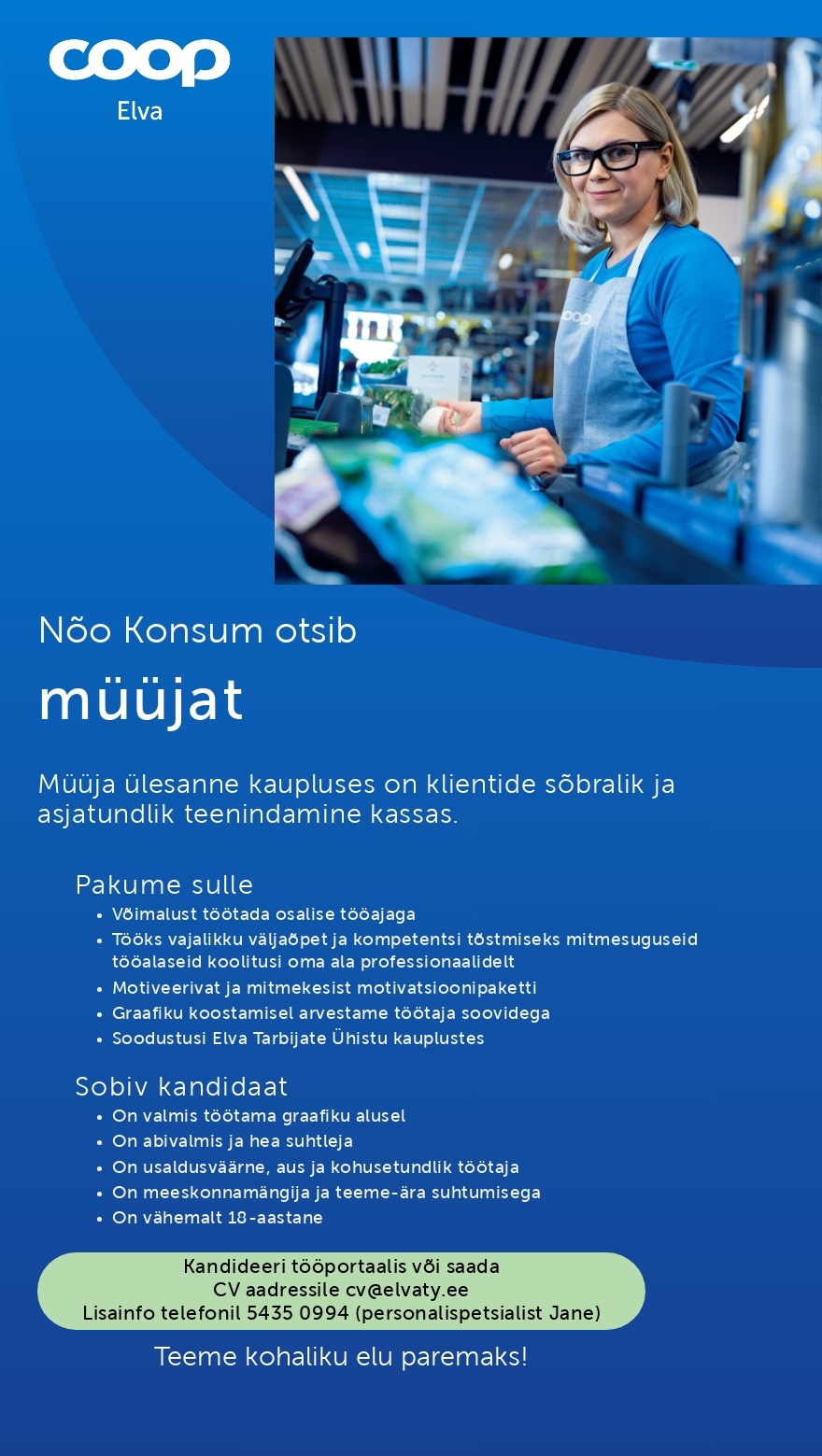 coop
Elva

coop

Nõo Konsum otsib

müüjat

Müüja ülesanne kaupluses on klientide sõbralik ja asjatundlik teenindamine kassas.

Pakume sulle
• Võimalust töötada osalise tööajaga
• Tööks vajalikku väljaõpet ja kompetentsi tõstmiseks mitmesuguseid tööalaseid koolitusi oma ala professionaalidelt
• Motiveerivat ja mitmekesist motivatsioonipaketti
• Graafiku koostamisel arvestame töötaja soovidega
• Soodustusi Elva Tarbijate Ühistu kauplustes

Sobiv kandidaat
• On valmis töötama graafiku alusel
• On abivalmis ja hea suhtleja
• On usaldusväärne, aus ja kohusetundlik töötaja
• On meeskonnamängija ja teeme-ära suhtumisega
• On vähemalt 18-aastane

Kandideeri tööportaalis või saada CV aadressile cv@elvaty.ee
Lisainfo telefonil 5435 0994 (personalispetsialist Jane)

Teeme kohaliku elu paremaks!